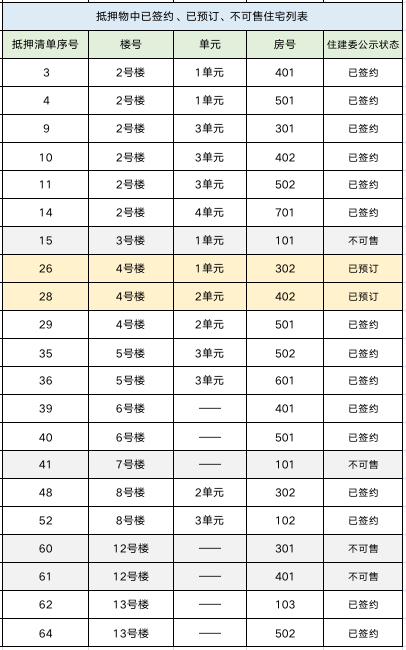 抵押物中已签约、已预订、不可售住宅列表

| 抵押清单序号 | 楼号 | 单元 | 房号 | 住建委公示状态 |
|---|---|---|---|---|
| 3 | 2号楼 | 1单元 | 401 | 已签约 |
| 4 | 2号楼 | 1单元 | 501 | 已签约 |
| 9 | 2号楼 | 3单元 | 301 | 已签约 |
| 10 | 2号楼 | 3单元 | 402 | 已签约 |
| 11 | 2号楼 | 3单元 | 502 | 已签约 |
| 14 | 2号楼 | 4单元 | 701 | 已签约 |
| 15 | 3号楼 | 1单元 | 101 | 不可售 |
| 26 | 4号楼 | 1单元 | 302 | 已预订 |
| 28 | 4号楼 | 2单元 | 402 | 已预订 |
| 29 | 4号楼 | 2单元 | 501 | 已签约 |
| 35 | 5号楼 | 3单元 | 502 | 已签约 |
| 36 | 5号楼 | 3单元 | 601 | 已签约 |
| 39 | 6号楼 | —— | 401 | 已签约 |
| 40 | 6号楼 | —— | 501 | 已签约 |
| 41 | 7号楼 | —— | 101 | 不可售 |
| 48 | 8号楼 | 2单元 | 302 | 已签约 |
| 52 | 8号楼 | 3单元 | 102 | 已签约 |
| 60 | 12号楼 | —— | 301 | 不可售 |
| 61 | 12号楼 | —— | 401 | 不可售 |
| 62 | 13号楼 | —— | 103 | 已签约 |
| 64 | 13号楼 | —— | 502 | 已签约 |